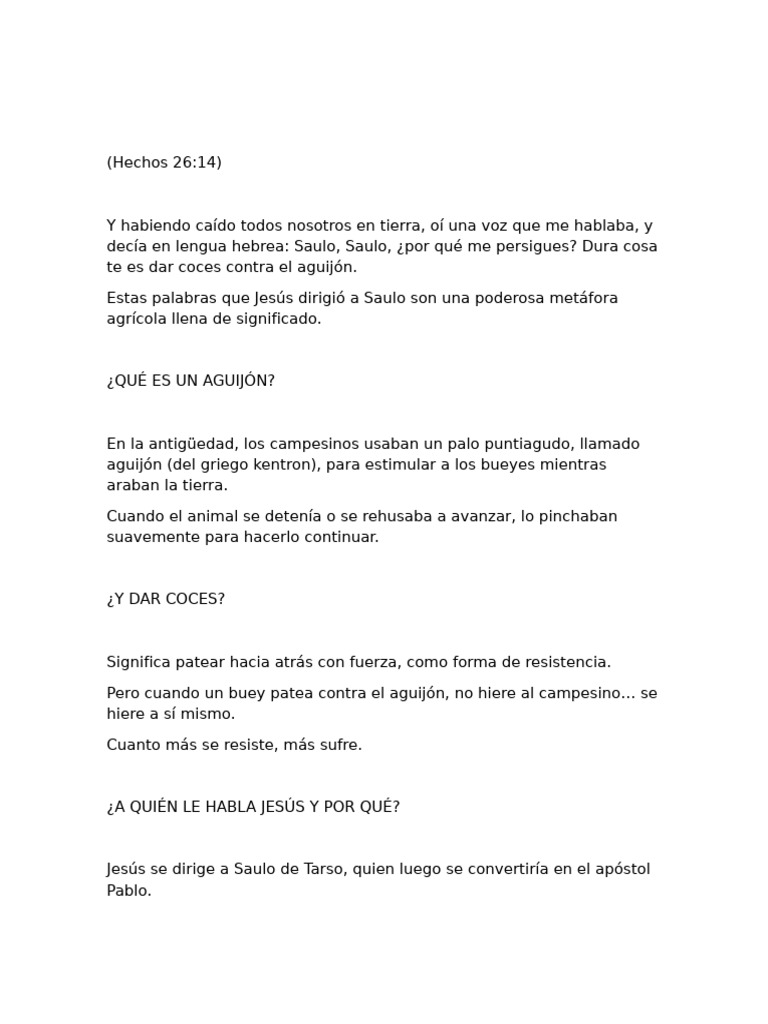 (Hechos 26:14)

Y habiendo caído todos nosotros en tierra, oí una voz que me hablaba, y decía en lengua hebrea: Saulo, Saulo, ¿por qué me persigues? Dura cosa te es dar coces contra el aguijón.

Estas palabras que Jesús dirigió a Saulo son una poderosa metáfora agrícola llena de significado.

¿QUÉ ES UN AGUIJÓN?

En la antigüedad, los campesinos usaban un palo puntiagudo, llamado aguijón (del griego kentron), para estimular a los bueyes mientras araban la tierra.

Cuando el animal se detenía o se rehusaba a avanzar, lo pinchaban suavemente para hacerlo continuar.

¿Y DAR COCES?

Significa patear hacia atrás con fuerza, como forma de resistencia.

Pero cuando un buey patea contra el aguijón, no hiere al campesino… se hiere a sí mismo.

Cuanto más se resiste, más sufre.

¿A QUIÉN LE HABLA JESÚS Y POR QUÉ?

Jesús se dirige a Saulo de Tarso, quien luego se convertiría en el apóstol Pablo.